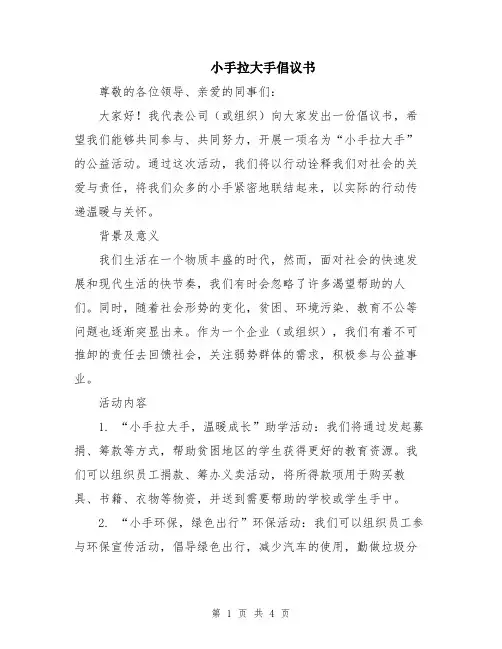 小手拉大手倡议书

尊敬的各位领导、亲爱的同事们：

大家好！我代表公司（或组织）向大家发出一份倡议书，希望我们能够共同参与、共同努力，开展一项名为“小手拉大手”的公益活动。通过这次活动，我们将以行动诠释我们对社会的关爱与责任，将我们众多的小手紧密地联结起来，以实际的行动传递温暖与关怀。

背景及意义

我们生活在一个物质丰盛的时代，然而，面对社会的快速发展和现代生活的快节奏，我们有时会忽略了许多渴望帮助的人们。同时，随着社会形势的变化，贫困、环境污染、教育不公等问题也逐渐突显出来。作为一个企业（或组织），我们有着不可推卸的责任去回馈社会，关注弱势群体的需求，积极参与公益事业。

活动内容

1. “小手拉大手，温暖成长”助学活动：我们将通过发起募捐、筹款等方式，帮助贫困地区的学生获得更好的教育资源。我们可以组织员工捐款、筹办义卖活动，将所得款项用于购买教具、书籍、衣物等物资，并送到需要帮助的学校或学生手中。

2. “小手环保，绿色出行”环保活动：我们可以组织员工参与环保宣传活动，倡导绿色出行，减少汽车的使用，勤做垃圾分

第 1 页 共 4 页